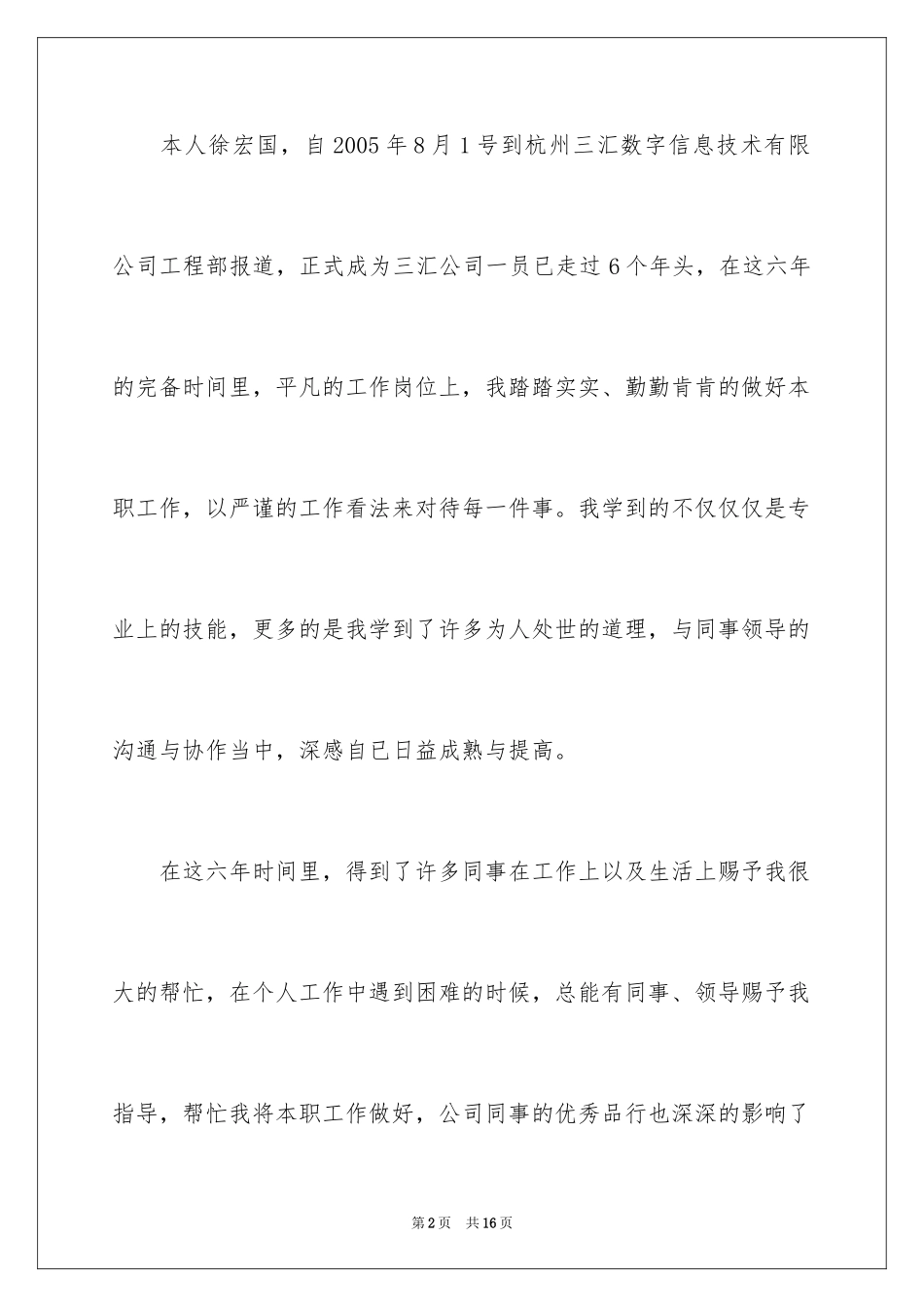 本人徐宏国，自2005年8月1号到杭州三汇数字信息技术有限公司工程部报道，正式成为三汇公司一员已走过6个年头，在这六年的完备时间里，平凡的工作岗位上，我踏踏实实、勤勤肯肯的做好本职工作，以严谨的工作看法来对待每一件事。我学到的不仅仅仅是专业上的技能，更多的是我学到了许多为人处世的道理，与同事领导的沟通与协作当中，深感自已日益成熟与提高。

在这六年时间里，得到了许多同事在工作上以及生活上赐予我很大的帮忙，在个人工作中遇到困难的时候，总能有同事、领导赐予我指导，帮忙我将本职工作做好，公司同事的优秀品行也深深的影响了

第2页 共16页